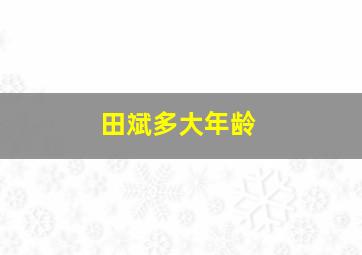 田斌多大年龄